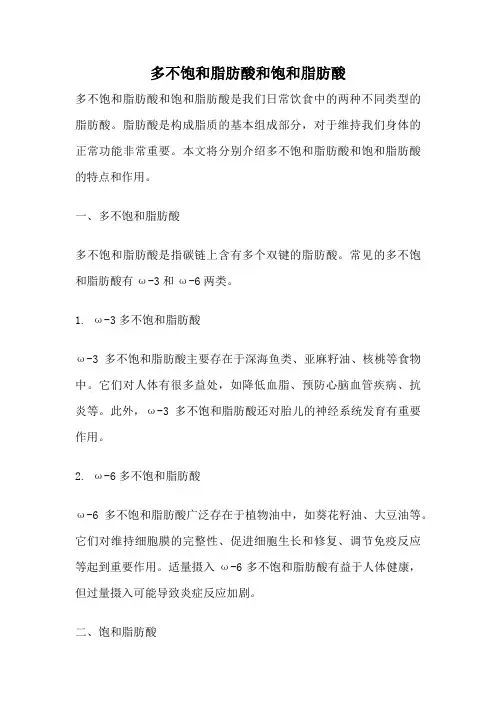 多不饱和脂肪酸和饱和脂肪酸

多不饱和脂肪酸和饱和脂肪酸是我们日常饮食中的两种不同类型的脂肪酸。脂肪酸是构成脂质的基本组成部分，对于维持我们身体的正常功能非常重要。本文将分别介绍多不饱和脂肪酸和饱和脂肪酸的特点和作用。

一、多不饱和脂肪酸

多不饱和脂肪酸是指碳链上含有多个双键的脂肪酸。常见的多不饱和脂肪酸有 ω-3 和 ω-6 两类。

1. ω-3 多不饱和脂肪酸

ω-3 多不饱和脂肪酸主要存在于深海鱼类、亚麻籽油、核桃等食物中。它们对人体有很多益处，如降低血脂、预防心脑血管疾病、抗炎等。此外，ω-3 多不饱和脂肪酸还对胎儿的神经系统发育有重要作用。

2. ω-6 多不饱和脂肪酸

ω-6 多不饱和脂肪酸广泛存在于植物油中，如葵花籽油、大豆油等。它们对维持细胞膜的完整性、促进细胞生长和修复、调节免疫反应等起到重要作用。适量摄入 ω-6 多不饱和脂肪酸有益于人体健康，但过量摄入可能导致炎症反应加剧。

二、饱和脂肪酸